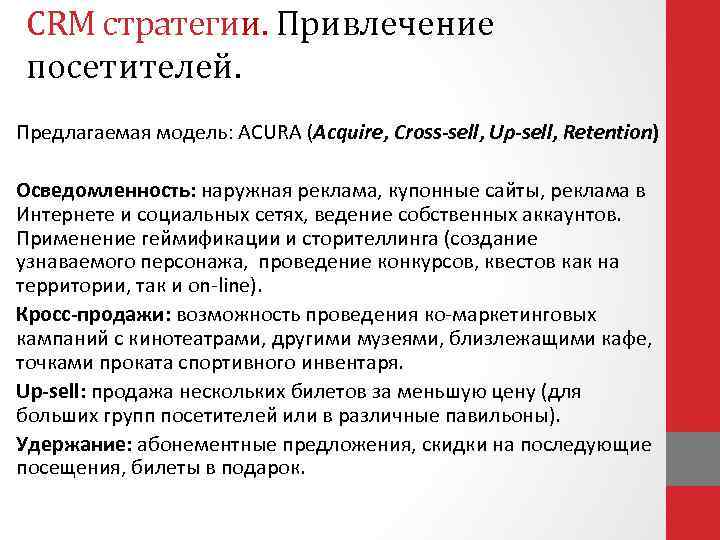 CRM стратегии. Привлечение посетителей.

Предлагаемая модель: ACURA (Acquire, Cross-sell, Up-sell, Retention)

Осведомленность: наружная реклама, купонные сайты, реклама в Интернете и социальных сетях, ведение собственных аккаунтов. Применение геймификации и сторителлинга (создание узнаваемого персонажа, проведение конкурсов, квестов как на территории, так и on-line).

Кросс-продажи: возможность проведения ко-маркетинговых кампаний с кинотеатрами, другими музеями, близлежащими кафе, точками проката спортивного инвентаря.

Up-sell: продажа нескольких билетов за меньшую цену (для больших групп посетителей или в различные павильоны).

Удержание: абонементные предложения, скидки на последующие посещения, билеты в подарок.